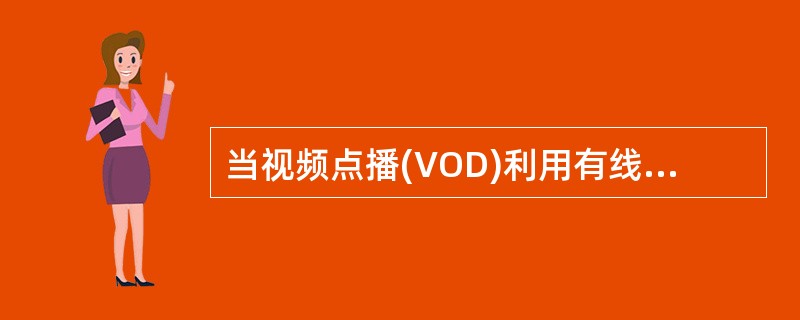 当视频点播(VOD)利用有线...